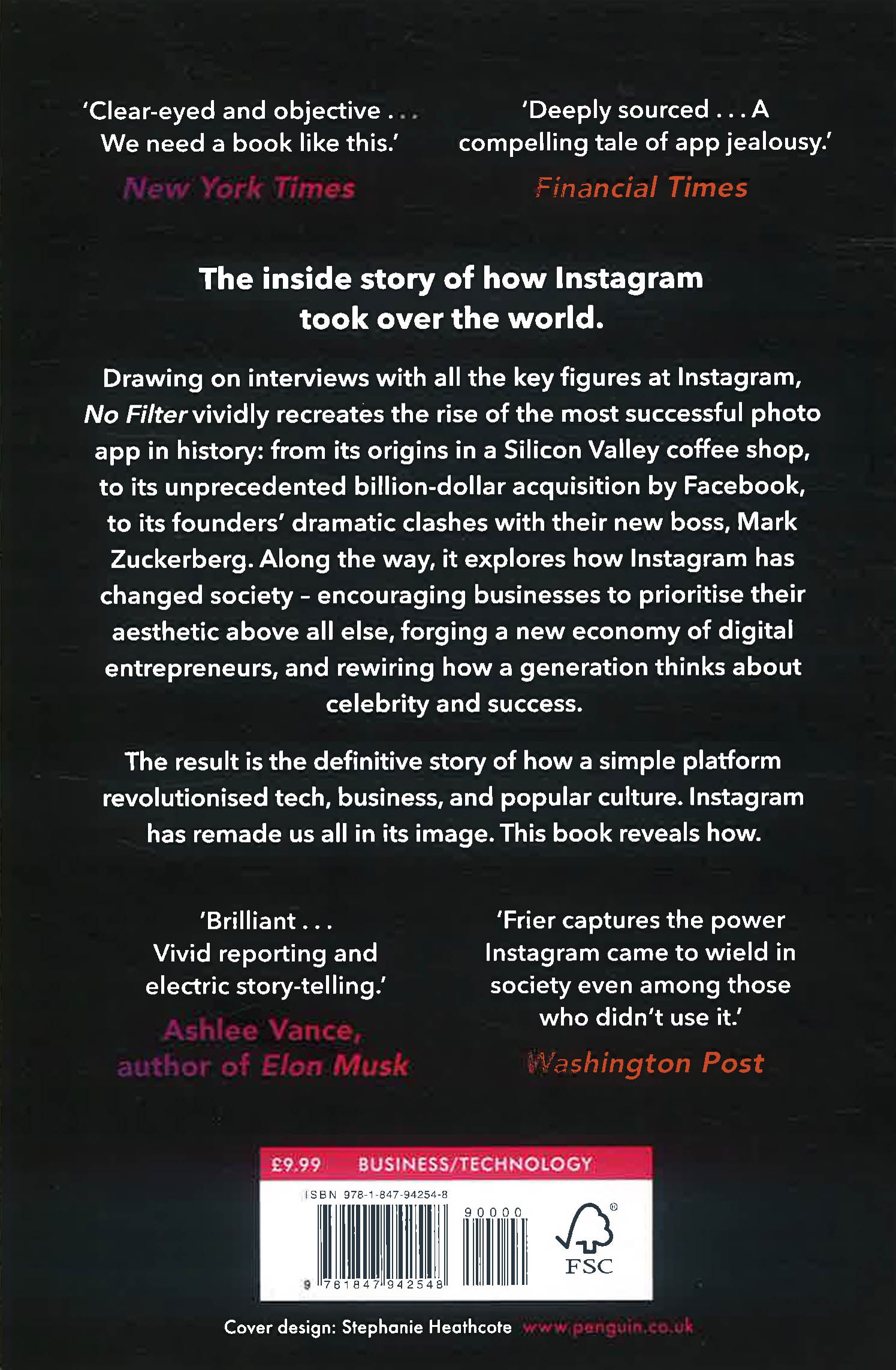 'Clear-eyed and objective . . . We need a book like this.'

New York Times

'Deeply sourced . . . A compelling tale of app jealousy.'

Financial Times

The inside story of how Instagram took over the world.

Drawing on interviews with all the key figures at Instagram, No Filter vividly recreates the rise of the most successful photo app in history: from its origins in a Silicon Valley coffee shop, to its unprecedented billion-dollar acquisition by Facebook, to its founders' dramatic clashes with their new boss, Mark Zuckerberg. Along the way, it explores how Instagram has changed society – encouraging businesses to prioritise their aesthetic above all else, forging a new economy of digital entrepreneurs, and rewiring how a generation thinks about celebrity and success.

The result is the definitive story of how a simple platform revolutionised tech, business, and popular culture. Instagram has remade us all in its image. This book reveals how.

'Brilliant . . . Vivid reporting and electric story-telling.'

Ashlee Vance, author of Elon Musk

'Frier captures the power Instagram came to wield in society even among those who didn't use it.'

Washington Post

£9.99 BUSINESS/TECHNOLOGY

ISBN 978-1-847-94254-8

90000

9 781847 942548

FSC

Cover design: Stephanie Heathcote www.penguin.co.uk